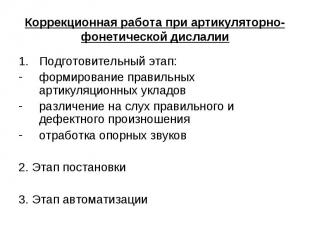 Коррекционная работа при артикуляторно-фонетической дислалии

1. Подготовительный этап:
- формирование правильных артикуляционных укладов
- различение на слух правильного и дефектного произношения
- отработка опорных звуков

2. Этап постановки

3. Этап автоматизации